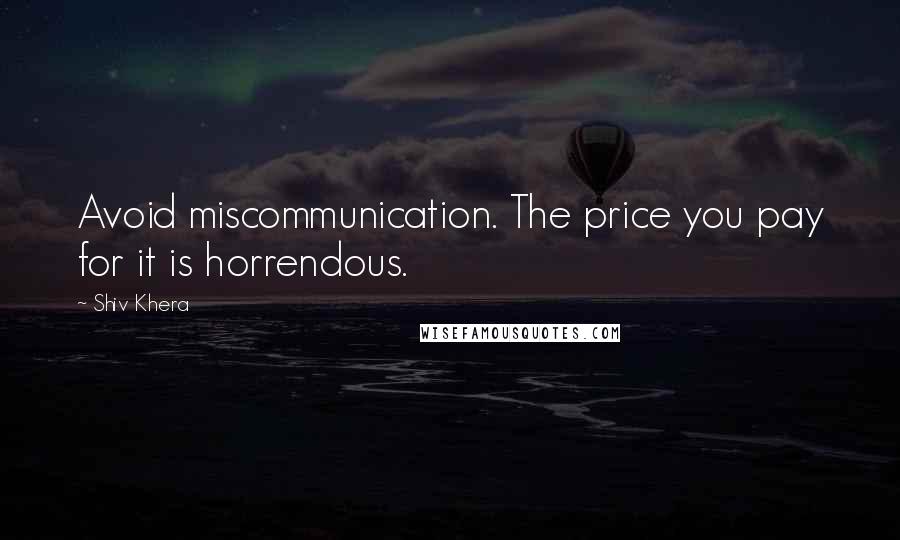 Avoid miscommunication. The price you pay for it is horrendous.

~ Shiv Khera

WISEFAMOUSQUOTES.COM